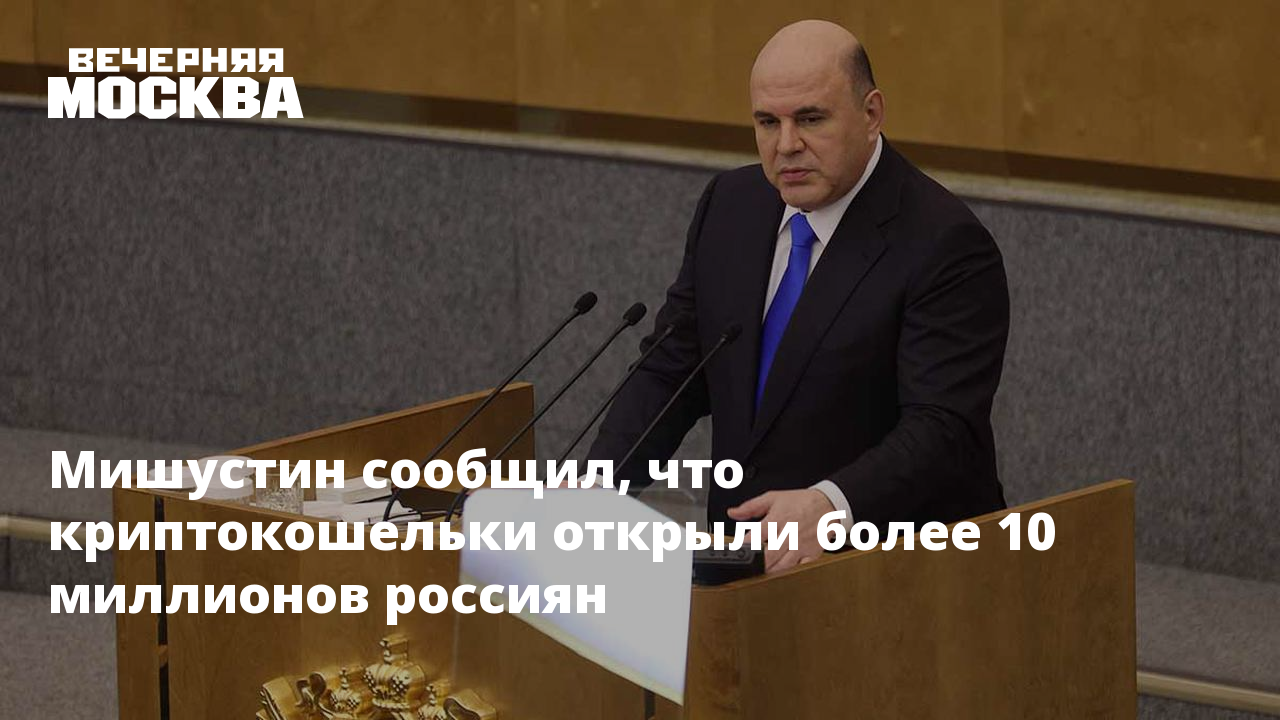 ВЕЧЕРНЯЯ
МОСКВА

Мишустин сообщил, что криптокошельки открыли более 10 миллионов россиян